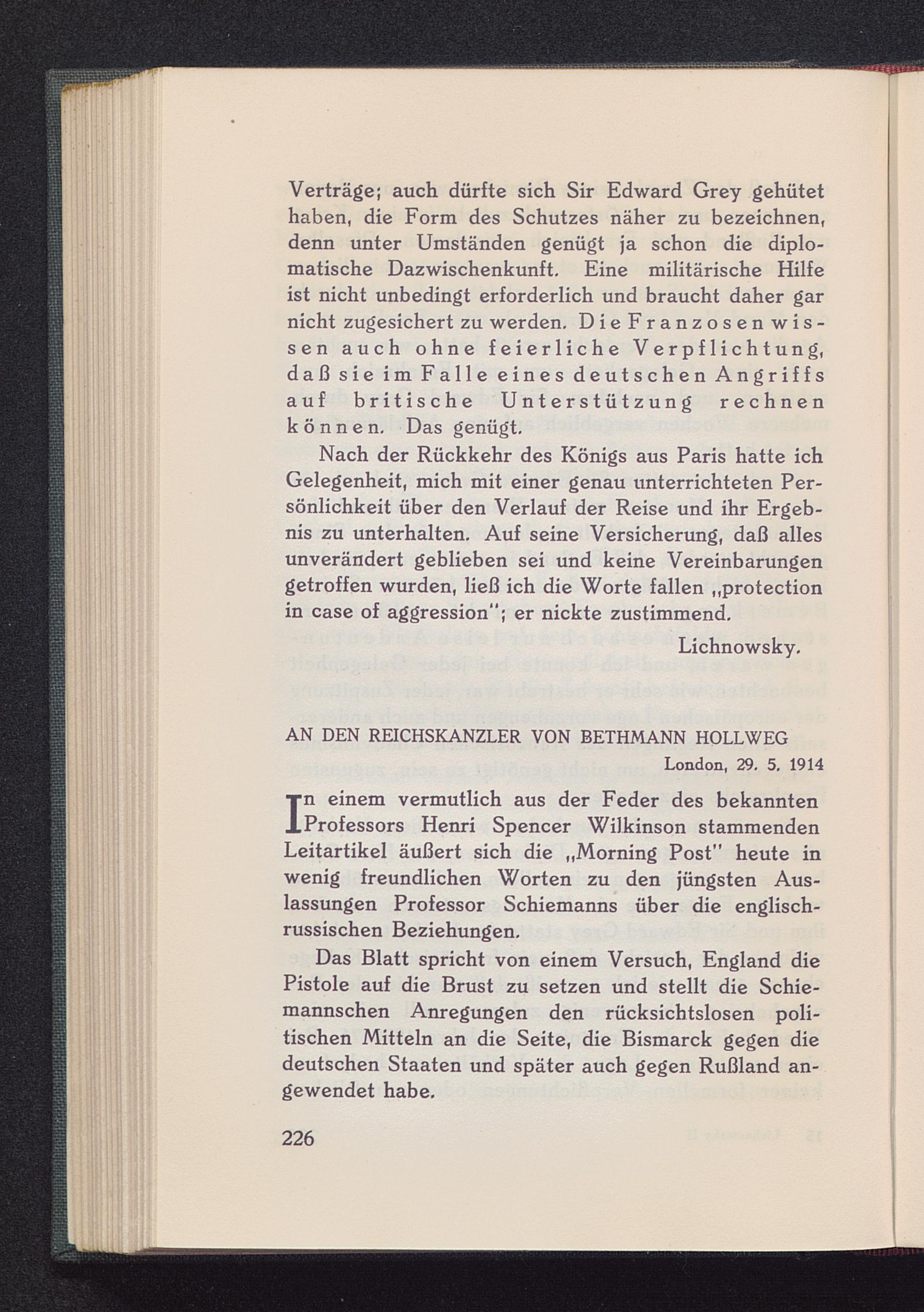 Verträge; auch dürfte sich Sir Edward Grey gehütet haben, die Form des Schutzes näher zu bezeichnen, denn unter Umständen genügt ja schon die diplomatische Dazwischenkunft. Eine militärische Hilfe ist nicht unbedingt erforderlich und braucht daher gar nicht zugesichert zu werden. Die Franzosen wissen auch ohne feierliche Verpflichtung, daß sie im Falle eines deutschen Angriffs auf britische Unterstützung rechnen können. Das genügt.

Nach der Rückkehr des Königs aus Paris hatte ich Gelegenheit, mich mit einer genau unterrichteten Persönlichkeit über den Verlauf der Reise und ihr Ergebnis zu unterhalten. Auf seine Versicherung, daß alles unverändert geblieben sei und keine Vereinbarungen getroffen wurden, ließ ich die Worte fallen „protection in case of aggression"; er nickte zustimmend.

Lichnowsky.

AN DEN REICHSKANZLER VON BETHMANN HOLLWEG

London, 29. 5. 1914

In einem vermutlich aus der Feder des bekannten Professors Henri Spencer Wilkinson stammenden Leitartikel äußert sich die „Morning Post" heute in wenig freundlichen Worten zu den jüngsten Auslassungen Professor Schiemanns über die englisch-russischen Beziehungen.

Das Blatt spricht von einem Versuch, England die Pistole auf die Brust zu setzen und stellt die Schiemannschen Anregungen den rücksichtslosen politischen Mitteln an die Seite, die Bismarck gegen die deutschen Staaten und später auch gegen Rußland angewendet habe.

226